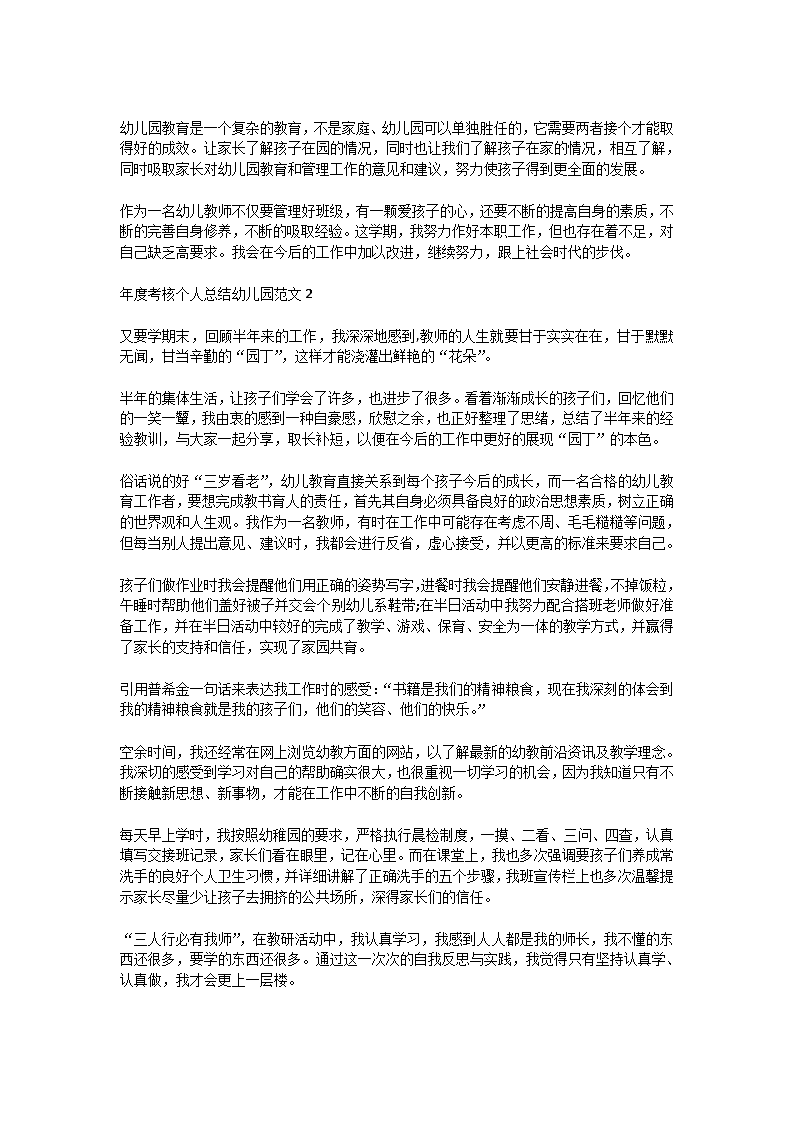 幼儿园教育是一个复杂的教育，不是家庭、幼儿园可以单独胜任的，它需要两者接个才能取得好的成效。让家长了解孩子在园的情况，同时也让我们了解孩子在家的情况，相互了解，同时吸取家长对幼儿园教育和管理工作的意见和建议，努力使孩子得到更全面的发展。

作为一名幼儿教师不仅要管理好班级，有一颗爱孩子的心，还要不断的提高自身的素质，不断的完善自身修养，不断的吸取经验。这学期，我努力作好本职工作，但也存在着不足，对自己缺乏高要求。我会在今后的工作中加以改进，继续努力，跟上社会时代的步伐。

年度考核个人总结幼儿园范文 2

又要学期末，回顾半年来的工作，我深深地感到,教师的人生就要甘于实实在在，甘于默默无闻，甘当辛勤的“园丁”，这样才能浇灌出鲜艳的“花朵”。

半年的集体生活，让孩子们学会了许多，也进步了很多。看着渐渐成长的孩子们，回忆他们的一笑一颦，我由衷的感到一种自豪感，欣慰之余，也正好整理了思绪，总结了半年来的经验教训，与大家一起分享，取长补短，以便在今后的工作中更好的展现“园丁”的本色。

俗话说的好“三岁看老”，幼儿教育直接关系到每个孩子今后的成长，而一名合格的幼儿教育工作者，要想完成教书育人的责任，首先其自身必须具备良好的政治思想素质，树立正确的世界观和人生观。我作为一名教师，有时在工作中可能存在考虑不周、毛毛糙糙等问题，但每当别人提出意见、建议时，我都会进行反省，虚心接受，并以更高的标准来要求自己。

孩子们做作业时我会提醒他们用正确的姿势写字,进餐时我会提醒他们安静进餐，不掉饭粒，午睡时帮助他们盖好被子并交会个别幼儿系鞋带;在半日活动中我努力配合搭班老师做好准备工作，并在半日活动中较好的完成了教学、游戏、保育、安全为一体的教学方式，并赢得了家长的支持和信任，实现了家园共育。

引用普希金一句话来表达我工作时的感受:“书籍是我们的精神粮食，现在我深刻的体会到我的精神粮食就是我的孩子们，他们的笑容、他们的快乐。”

空余时间，我还经常在网上浏览幼教方面的网站，以了解最新的幼教前沿资讯及教学理念。我深切的感受到学习对自己的帮助确实很大，也很重视一切学习的机会，因为我知道只有不断接触新思想、新事物，才能在工作中不断的自我创新。

每天早上学时，我按照幼稚园的要求，严格执行晨检制度，一摸、二看、三问、四查，认真填写交接班记录，家长们看在眼里，记在心里。而在课堂上，我也多次强调要孩子们养成常洗手的良好个人卫生习惯，并详细讲解了正确洗手的五个步骤，我班宣传栏上也多次温馨提示家长尽量少让孩子去拥挤的公共场所，深得家长们的信任。

“三人行必有我师”，在教研活动中，我认真学习，我感到人人都是我的师长，我不懂的东西还很多，要学的东西还很多。通过这一次次的自我反思与实践，我觉得只有坚持认真学、认真做，我才会更上一层楼。